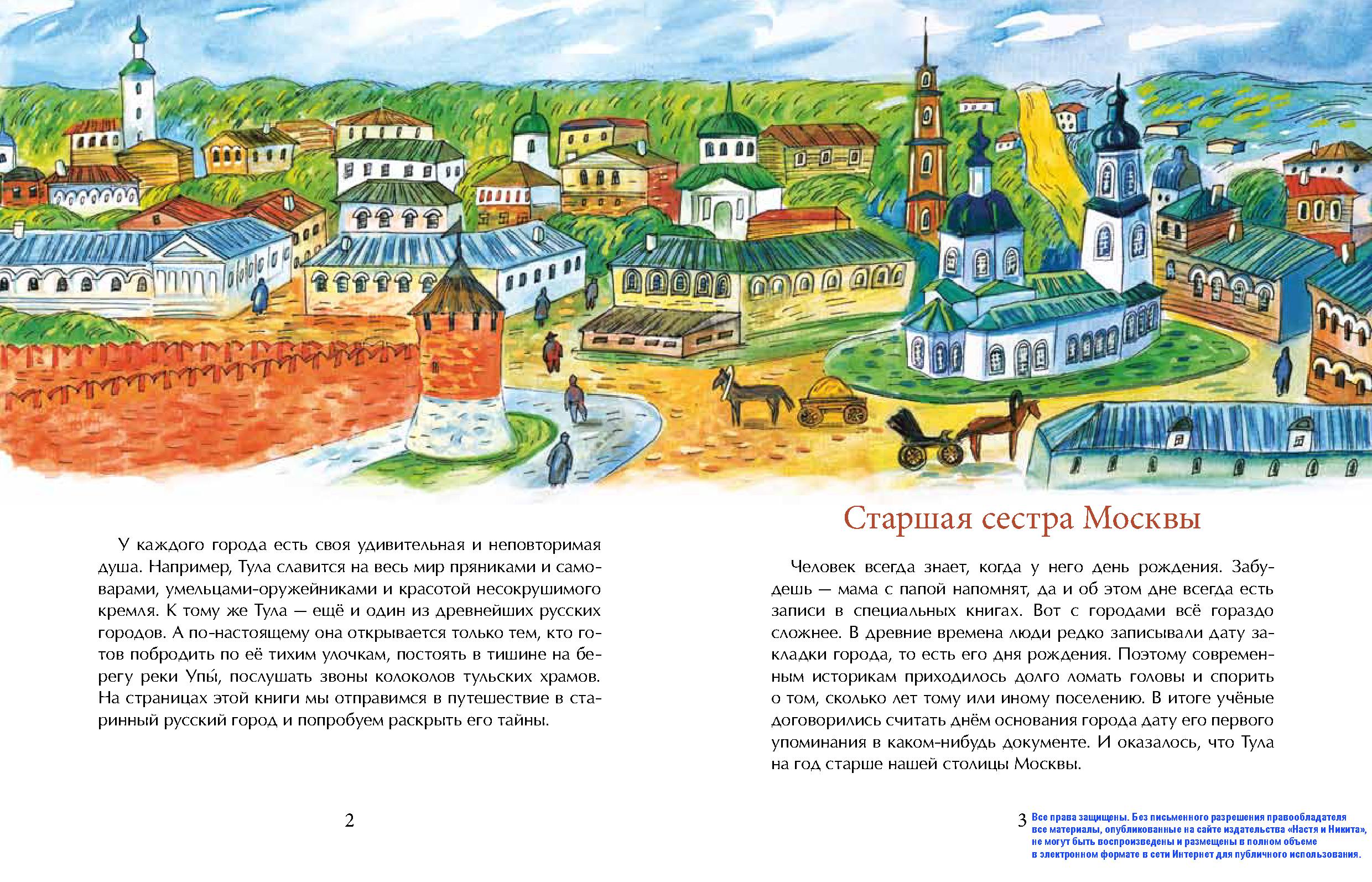 У каждого города есть своя удивительная и неповторимая душа. Например, Тула славится на весь мир пряниками и самоварами, умельцами-оружейниками и красотой несокрушимого кремля. К тому же Тула — ещё и один из древнейших русских городов. А по-настоящему она открывается только тем, кто готов побродить по её тихим улочкам, постоять в тишине на берегу реки Упы́, послушать звоны колоколов тульских храмов. На страницах этой книги мы отправимся в путешествие в старинный русский город и попробуем раскрыть его тайны.

2

Старшая сестра Москвы

Человек всегда знает, когда у него день рождения. Забудешь — мама с папой напомнят, да и об этом дне всегда есть записи в специальных книгах. Вот с городами всё гораздо сложнее. В древние времена люди редко записывали дату закладки города, то есть его дня рождения. Поэтому современным историкам приходилось долго ломать головы и спорить о том, сколько лет тому или иному поселению. В итоге учёные договорились считать днём основания города дату его первого упоминания в каком-нибудь документе. И оказалось, что Тула на год старше нашей столицы Москвы.

3

Все права защищены. Без письменного разрешения правообладателя все материалы, опубликованные на сайте издательства «Настя и Никита», не могут быть воспроизведены и размещены в полном объеме в электронном формате в сети Интернет для публичного использования.